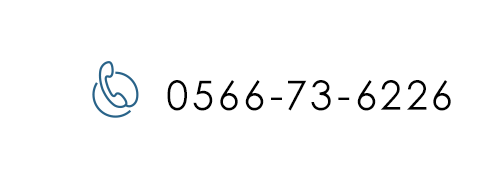 0566-73-6226